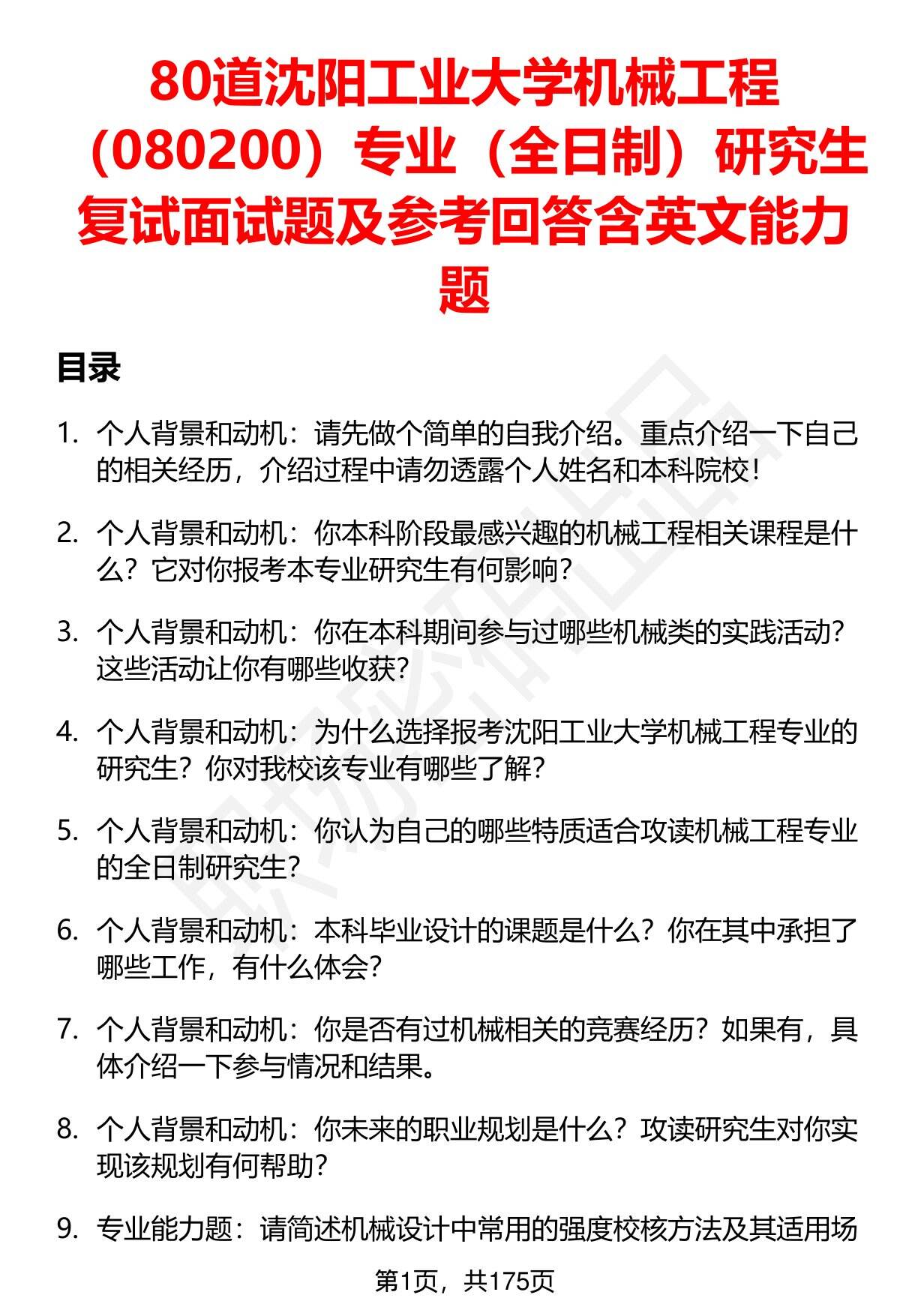 80道沈阳工业大学机械工程（080200）专业（全日制）研究生复试面试题及参考回答含英文能力题

目录

1. 个人背景和动机：请先做个简单的自我介绍。重点介绍一下自己的相关经历，介绍过程中请勿透露个人姓名和本科院校！

2. 个人背景和动机：你本科阶段最感兴趣的机械工程相关课程是什么？它对你报考本专业研究生有何影响？

3. 个人背景和动机：你在本科期间参与过哪些机械类的实践活动？这些活动让你有哪些收获？

4. 个人背景和动机：为什么选择报考沈阳工业大学机械工程专业的研究生？你对我校该专业有哪些了解？

5. 个人背景和动机：你认为自己的哪些特质适合攻读机械工程专业的全日制研究生？

6. 个人背景和动机：本科毕业设计的课题是什么？你在其中承担了哪些工作，有什么体会？

7. 个人背景和动机：你是否有过机械相关的竞赛经历？如果有，具体介绍一下参与情况和结果。

8. 个人背景和动机：你未来的职业规划是什么？攻读研究生对你实现该规划有何帮助？

9. 专业能力题：请简述机械设计中常用的强度校核方法及其适用场

第1页，共175页